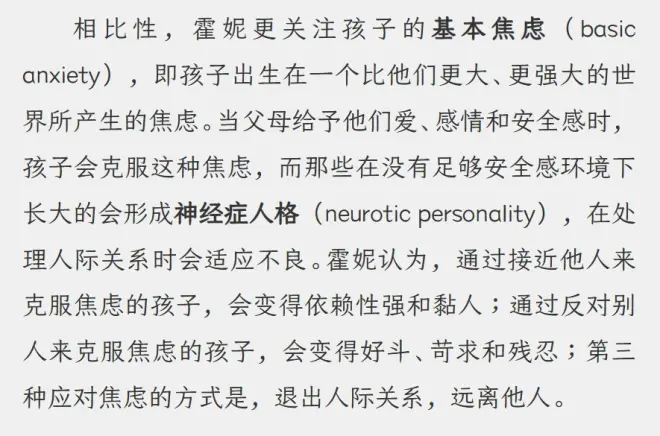 相比性，霍妮更关注孩子的基本焦虑（basic anxiety），即孩子出生在一个比他们更大、更强大的世界所产生的焦虑。当父母给予他们爱、感情和安全感时，孩子会克服这种焦虑，而那些在没有足够安全感环境下长大的会形成神经症人格（neurotic personality），在处理人际关系时会适应不良。霍妮认为，通过接近他人来克服焦虑的孩子，会变得依赖性强和黏人；通过反对别人来克服焦虑的孩子，会变得好斗、苛求和残忍；第三种应对焦虑的方式是，退出人际关系，远离他人。